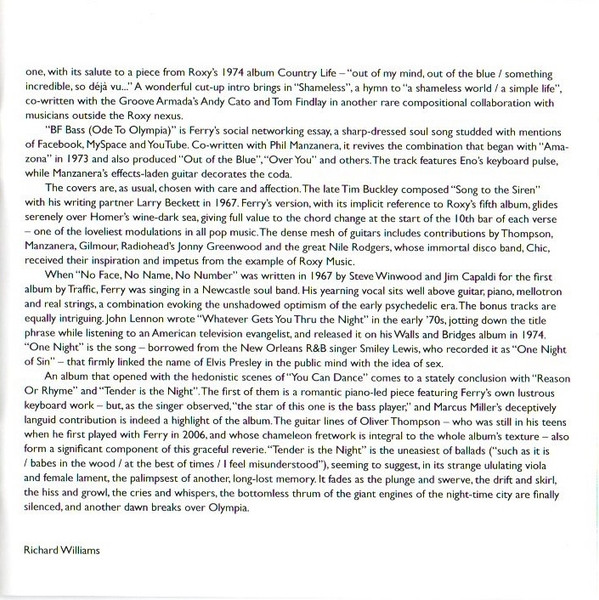 one, with its salute to a piece from Roxy's 1974 album Country Life – "out of my mind, out of the blue / something incredible, so déjà vu..." A wonderful cut-up intro brings in "Shameless", a hymn to "a shameless world / a simple life", co-written with the Groove Armada's Andy Cato and Tom Findlay in another rare compositional collaboration with musicians outside the Roxy nexus.

"BF Bass (Ode To Olympia)" is Ferry's social networking essay, a sharp-dressed soul song studded with mentions of Facebook, MySpace and YouTube. Co-written with Phil Manzanera, it revives the combination that began with "Amazona" in 1973 and also produced "Out of the Blue", "Over You" and others. The track features Eno's keyboard pulse, while Manzanera's effects-laden guitar decorates the coda.

The covers are, as usual, chosen with care and affection. The late Tim Buckley composed "Song to the Siren" with his writing partner Larry Beckett in 1967. Ferry's version, with its implicit reference to Roxy's fifth album, glides serenely over Homer's wine-dark sea, giving full value to the chord change at the start of the 10th bar of each verse – one of the loveliest modulations in all pop music. The dense mesh of guitars includes contributions by Thompson, Manzanera, Gilmour, Radiohead's Jonny Greenwood and the great Nile Rodgers, whose immortal disco band, Chic, received their inspiration and impetus from the example of Roxy Music.

When "No Face, No Name, No Number" was written in 1967 by Steve Winwood and Jim Capaldi for the first album by Traffic, Ferry was singing in a Newcastle soul band. His yearning vocal sits well above guitar, piano, mellotron and real strings, a combination evoking the unshadowed optimism of the early psychedelic era. The bonus tracks are equally intriguing. John Lennon wrote "Whatever Gets You Thru the Night" in the early '70s, jotting down the title phrase while listening to an American television evangelist, and released it on his Walls and Bridges album in 1974. "One Night" is the song – borrowed from the New Orleans R&B singer Smiley Lewis, who recorded it as "One Night of Sin" – that firmly linked the name of Elvis Presley in the public mind with the idea of sex.

An album that opened with the hedonistic scenes of "You Can Dance" comes to a stately conclusion with "Reason Or Rhyme" and "Tender is the Night". The first of them is a romantic piano-led piece featuring Ferry's own lustrous keyboard work – but, as the singer observed, "the star of this one is the bass player," and Marcus Miller's deceptively languid contribution is indeed a highlight of the album. The guitar lines of Oliver Thompson – who was still in his teens when he first played with Ferry in 2006, and whose chameleon fretwork is integral to the whole album's texture – also form a significant component of this graceful reverie. "Tender is the Night" is the uneasiest of ballads ("such as it is / babes in the wood / at the best of times / I feel misunderstood"), seeming to suggest, in its strange ululating viola and female lament, the palimpsest of another, long-lost memory. It fades as the plunge and swerve, the drift and skirl, the hiss and growl, the cries and whispers, the bottomless thrum of the giant engines of the night-time city are finally silenced, and another dawn breaks over Olympia.

Richard Williams